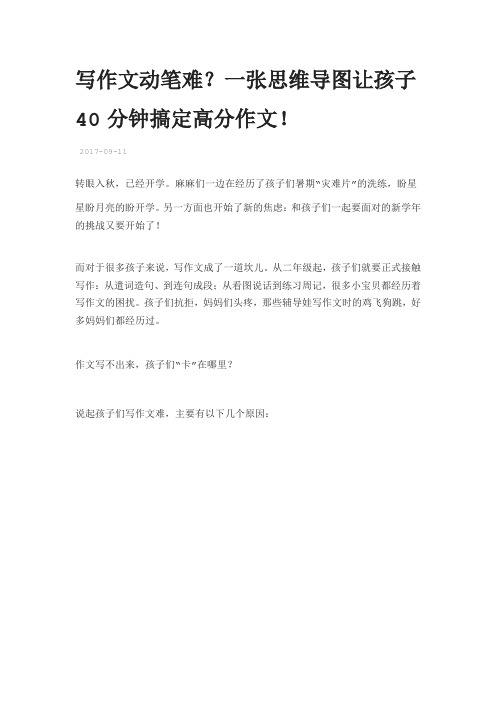 写作文动笔难？一张思维导图让孩子40分钟搞定高分作文！

2017-09-11

转眼入秋，已经开学。麻麻们一边在经历了孩子们暑期"灾难片"的洗练，盼星星盼月亮的盼开学。另一方面也开始了新的焦虑：和孩子们一起要面对的新学年的挑战又要开始了！

而对于很多孩子来说，写作文成了一道坎儿。从二年级起，孩子们就要正式接触写作：从遣词造句、到连句成段；从看图说话到练习周记，很多小宝贝都经历着写作文的困扰。孩子们抗拒，妈妈们头疼，那些辅导娃写作文时的鸡飞狗跳，好多妈妈们都经历过。

作文写不出来，孩子们"卡"在哪里？

说起孩子们写作文难，主要有以下几个原因：